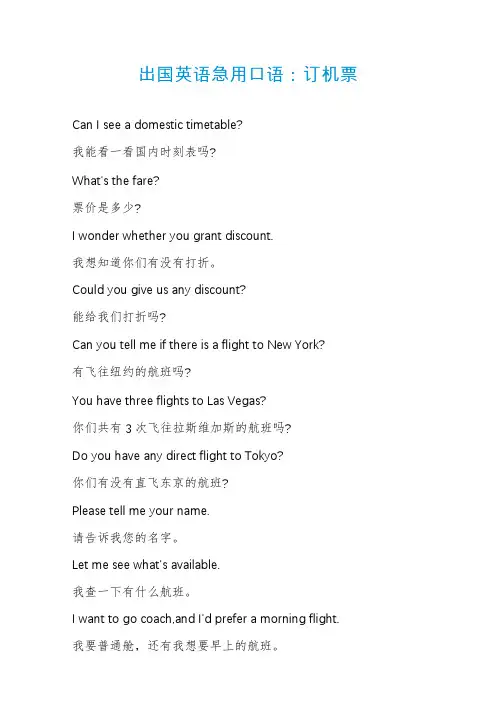 出国英语急用口语：订机票

Can I see a domestic timetable?

我能看一看国内时刻表吗?

What's the fare?

票价是多少?

I wonder whether you grant discount.

我想知道你们有没有打折。

Could you give us any discount?

能给我们打折吗?

Can you tell me if there is a flight to New York?

有飞往纽约的航班吗?

You have three flights to Las Vegas?

你们共有 3 次飞往拉斯维加斯的航班吗?

Do you have any direct flight to Tokyo?

你们有没有直飞东京的航班?

Please tell me your name.

请告诉我您的名字。

Let me see what's available.

我查一下有什么航班。

I want to go coach,and I'd prefer a morning flight.

我要普通舱，还有我想要早上的航班。